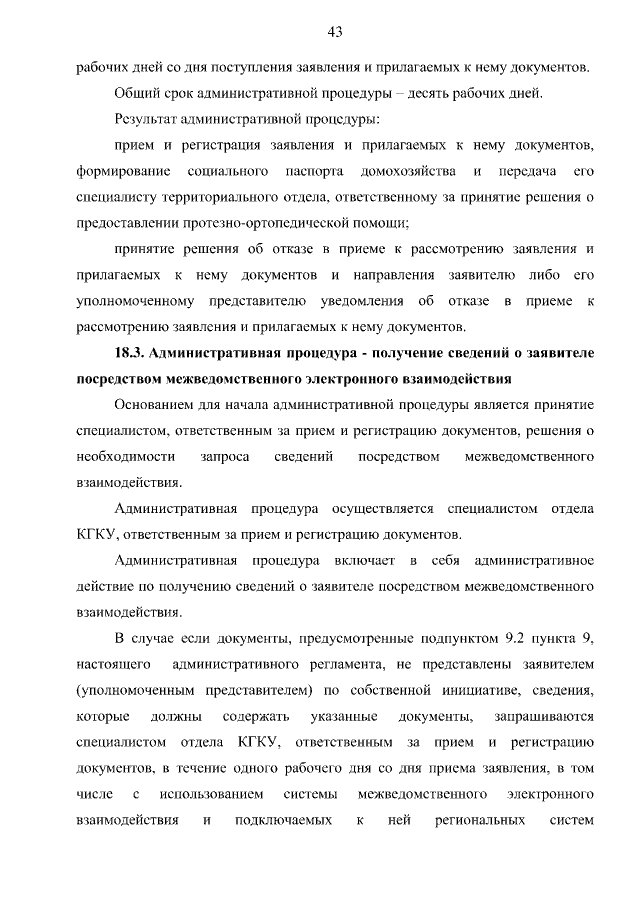 43

рабочих дней со дня поступления заявления и прилагаемых к нему документов.

Общий срок административной процедуры – десять рабочих дней.

Результат административной процедуры:

прием и регистрация заявления и прилагаемых к нему документов, формирование социального паспорта домохозяйства и передача его специалисту территориального отдела, ответственному за принятие решения о предоставлении протезно-ортопедической помощи;

принятие решения об отказе в приеме к рассмотрению заявления и прилагаемых к нему документов и направления заявителю либо его уполномоченному представителю уведомления об отказе в приеме к рассмотрению заявления и прилагаемых к нему документов.

18.3. Административная процедура - получение сведений о заявителе посредством межведомственного электронного взаимодействия

Основанием для начала административной процедуры является принятие специалистом, ответственным за прием и регистрацию документов, решения о необходимости запроса сведений посредством межведомственного взаимодействия.

Административная процедура осуществляется специалистом отдела КГКУ, ответственным за прием и регистрацию документов.

Административная процедура включает в себя административное действие по получению сведений о заявителе посредством межведомственного взаимодействия.

В случае если документы, предусмотренные подпунктом 9.2 пункта 9, настоящего административного регламента, не представлены заявителем (уполномоченным представителем) по собственной инициативе, сведения, которые должны содержать указанные документы, запрашиваются специалистом отдела КГКУ, ответственным за прием и регистрацию документов, в течение одного рабочего дня со дня приема заявления, в том числе с использованием системы межведомственного электронного взаимодействия и подключаемых к ней региональных систем